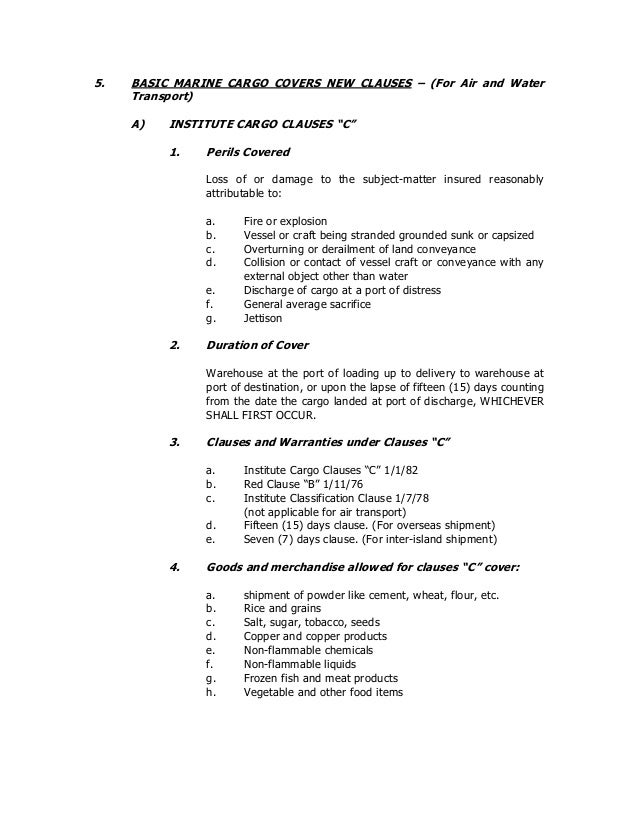 5. BASIC MARINE CARGO COVERS NEW CLAUSES – (For Air and Water Transport)

A) INSTITUTE CARGO CLAUSES "C"

1. Perils Covered

Loss of or damage to the subject-matter insured reasonably attributable to:

a. Fire or explosion
b. Vessel or craft being stranded grounded sunk or capsized
c. Overturning or derailment of land conveyance
d. Collision or contact of vessel craft or conveyance with any external object other than water
e. Discharge of cargo at a port of distress
f. General average sacrifice
g. Jettison

2. Duration of Cover

Warehouse at the port of loading up to delivery to warehouse at port of destination, or upon the lapse of fifteen (15) days counting from the date the cargo landed at port of discharge, WHICHEVER SHALL FIRST OCCUR.

3. Clauses and Warranties under Clauses "C"

a. Institute Cargo Clauses "C" 1/1/82
b. Red Clause "B" 1/11/76
c. Institute Classification Clause 1/7/78 (not applicable for air transport)
d. Fifteen (15) days clause. (For overseas shipment)
e. Seven (7) days clause. (For inter-island shipment)

4. Goods and merchandise allowed for clauses "C" cover:

a. shipment of powder like cement, wheat, flour, etc.
b. Rice and grains
c. Salt, sugar, tobacco, seeds
d. Copper and copper products
e. Non-flammable chemicals
f. Non-flammable liquids
g. Frozen fish and meat products
h. Vegetable and other food items